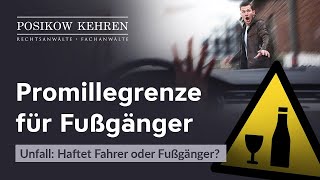 POSIKOW KEHREN
RECHTSANWÄLTE · FACHANWÄLTE

Promillegrenze für Fußgänger

Unfall: Haftet Fahrer oder Fußgänger?